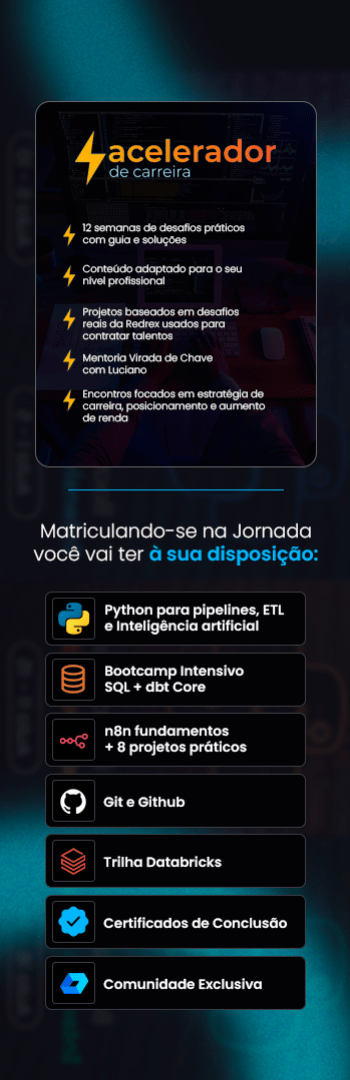 acelerador
de carreira

12 semanas de desafios práticos com guia e soluções

Conteúdo adaptado para o seu nível profissional

Projetos baseados em desafios reais da Redrex usados para contratar talentos

Mentoria Virada de Chave com Luciano

Encontros focados em estratégia de carreira, posicionamento e aumento de renda

Matriculando-se na Jornada você vai ter à sua disposição:

Python para pipelines, ETL e Inteligência artificial

Bootcamp Intensivo SQL + dbt Core

n8n fundamentos + 8 projetos práticos

Git e Github

Trilha Databricks

Certificados de Conclusão

Comunidade Exclusiva